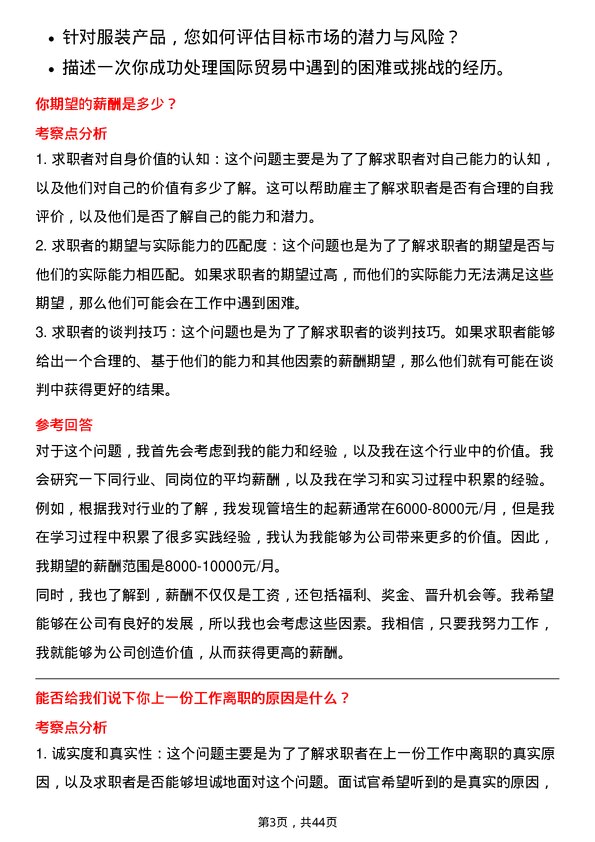 • 针对服装产品，您如何评估目标市场的潜力与风险？
• 描述一次你成功处理国际贸易中遇到的困难或挑战的经历。

你期望的薪酬是多少？

考察点分析

1. 求职者对自身价值的认知：这个问题主要是为了了解求职者对自己能力的认知，以及他们对自己的价值有多少了解。这可以帮助雇主了解求职者是否有合理的自我评价，以及他们是否了解自己的能力和潜力。

2. 求职者的期望与实际能力的匹配度：这个问题也是为了了解求职者的期望是否与他们的实际能力相匹配。如果求职者的期望过高，而他们的实际能力无法满足这些期望，那么他们可能会在工作中遇到困难。

3. 求职者的谈判技巧：这个问题也是为了了解求职者的谈判技巧。如果求职者能够给出一个合理的、基于他们的能力和其他因素的薪酬期望，那么他们就有可能在谈判中获得更好的结果。

参考回答

对于这个问题，我首先会考虑到我的能力和经验，以及我在这个行业中的价值。我会研究一下同行业、同岗位的平均薪酬，以及我在学习和实习过程中积累的经验。例如，根据我对行业的了解，我发现管培生的起薪通常在6000-8000元/月，但是我在学习过程中积累了很多实践经验，我认为我能够为公司带来更多的价值。因此，我期望的薪酬范围是8000-10000元/月。

同时，我也了解到，薪酬不仅仅是工资，还包括福利、奖金、晋升机会等。我希望能够在公司有良好的发展，所以我也会考虑这些因素。我相信，只要我努力工作，我就能够为公司创造价值，从而获得更高的薪酬。

能否给我们说下你上一份工作离职的原因是什么？

考察点分析

1. 诚实度和真实性：这个问题主要是为了了解求职者在上一份工作中离职的真实原因，以及求职者是否能够坦诚地面对这个问题。面试官希望听到的是真实的原因，

第3页，共44页